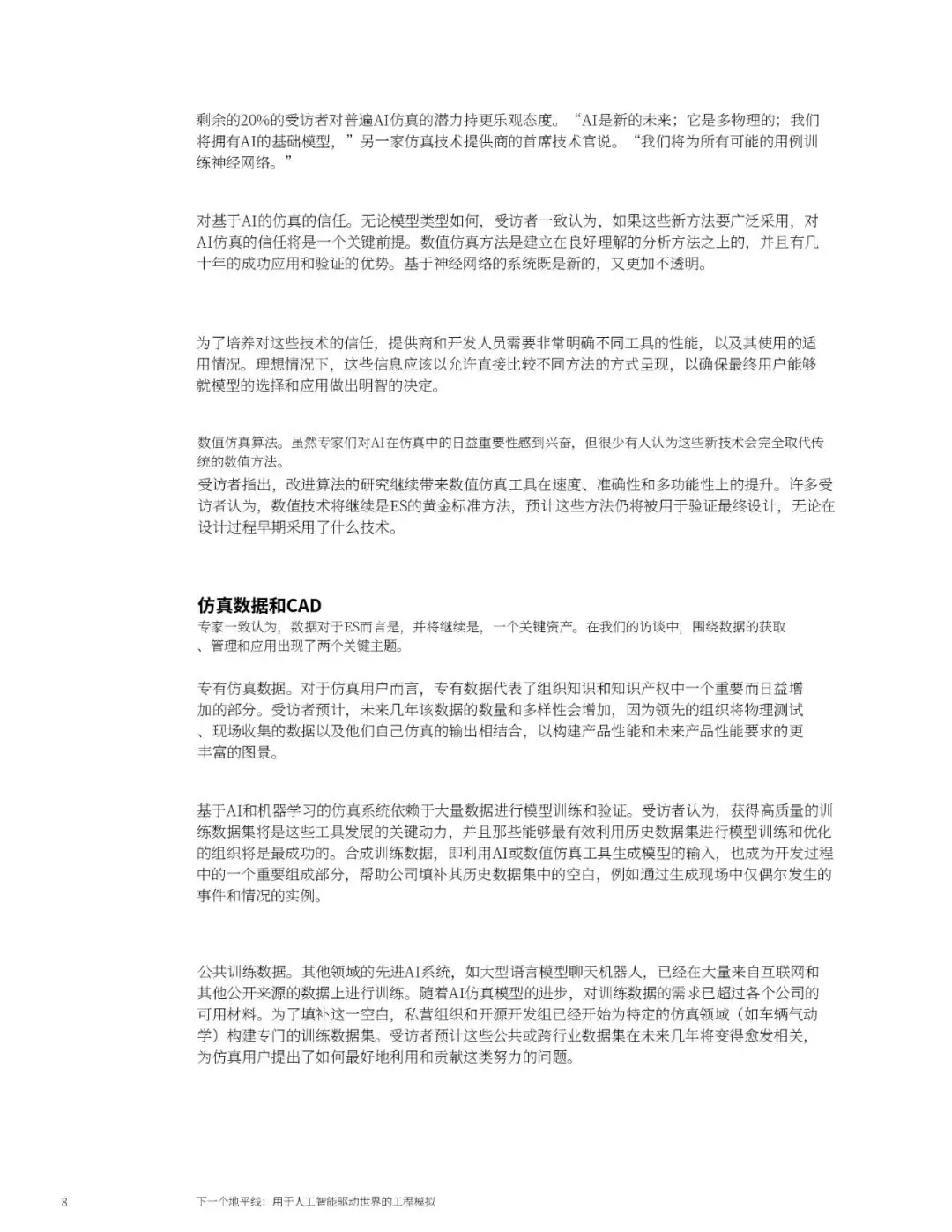 剩余的20%的受访者对普遍AI仿真的潜力持更乐观态度。“AI是新的未来；它是多物理的；我们将拥有AI的基础模型，”另一家仿真技术提供商的首席技术官说。“我们将为所有可能的用例训练神经网络。”

对基于AI的仿真的信任。无论模型类型如何，受访者一致认为，如果这些新方法要广泛采用，对AI仿真的信任将是一个关键前提。数值仿真方法是建立在良好理解的分析方法之上的，并且有几十年的成功应用和验证的优势。基于神经网络的系统既是新的，又更加不透明。

为了培养对这些技术的信任，提供商和开发人员需要非常明确不同工具的性能，以及其使用的适用情况。理想情况下，这些信息应该以允许直接比较不同方法的方式呈现，以确保最终用户能够就模型的选择和应用做出明智的决定。

数值仿真算法。虽然专家们对AI在仿真中的日益重要性感到兴奋，但很少有人认为这些新技术会完全取代传统的数值方法。
受访者指出，改进算法的研究继续带来数值仿真工具在速度、准确性和多功能性上的提升。许多受访者认为，数值技术将继续是ES的黄金标准方法，预计这些方法仍将被用于验证最终设计，无论在设计过程早期采用了什么技术。

仿真数据和CAD
专家一致认为，数据对于ES而言是，并将继续是，一个关键资产。在我们的访谈中，围绕数据的获取、管理和应用出现了两个关键主题。

专有仿真数据。对于仿真用户而言，专有数据代表了组织知识和知识产权中一个重要而日益增加的部分。受访者预计，未来几年该数据的数量和多样性会增加，因为领先的组织将物理测试、现场收集的数据以及他们自己仿真的输出相结合，以构建产品性能和未来产品性能要求的更丰富的图景。

基于AI和机器学习的仿真系统依赖于大量数据进行模型训练和验证。受访者认为，获得高质量的训练数据集将是这些工具发展的关键动力，并且那些能够最有效利用历史数据集进行模型训练和优化的组织将是最成功的。合成训练数据，即利用AI或数值仿真工具生成模型的输入，也成为开发过程中的一个重要组成部分，帮助公司填补其历史数据集中的空白，例如通过生成现场中仅偶尔发生的事件和情况的实例。

公共训练数据。其他领域的先进AI系统，如大型语言模型聊天机器人，已经在大量来自互联网和其他公开来源的数据上进行训练。随着AI仿真模型的进步，对训练数据的需求已超过各个公司的可用材料。为了填补这一空白，私营组织和开源开发组已经开始为特定的仿真领域（如车辆气动学）构建专门的训练数据集。受访者预计这些公共或跨行业数据集在未来几年将变得愈发相关，为仿真用户提出了如何最好地利用和贡献这类努力的问题。

8 下一个地平线：用于人工智能驱动世界的工程模拟